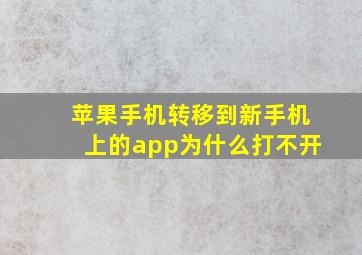 苹果手机转移到新手机上的app为什么打不开